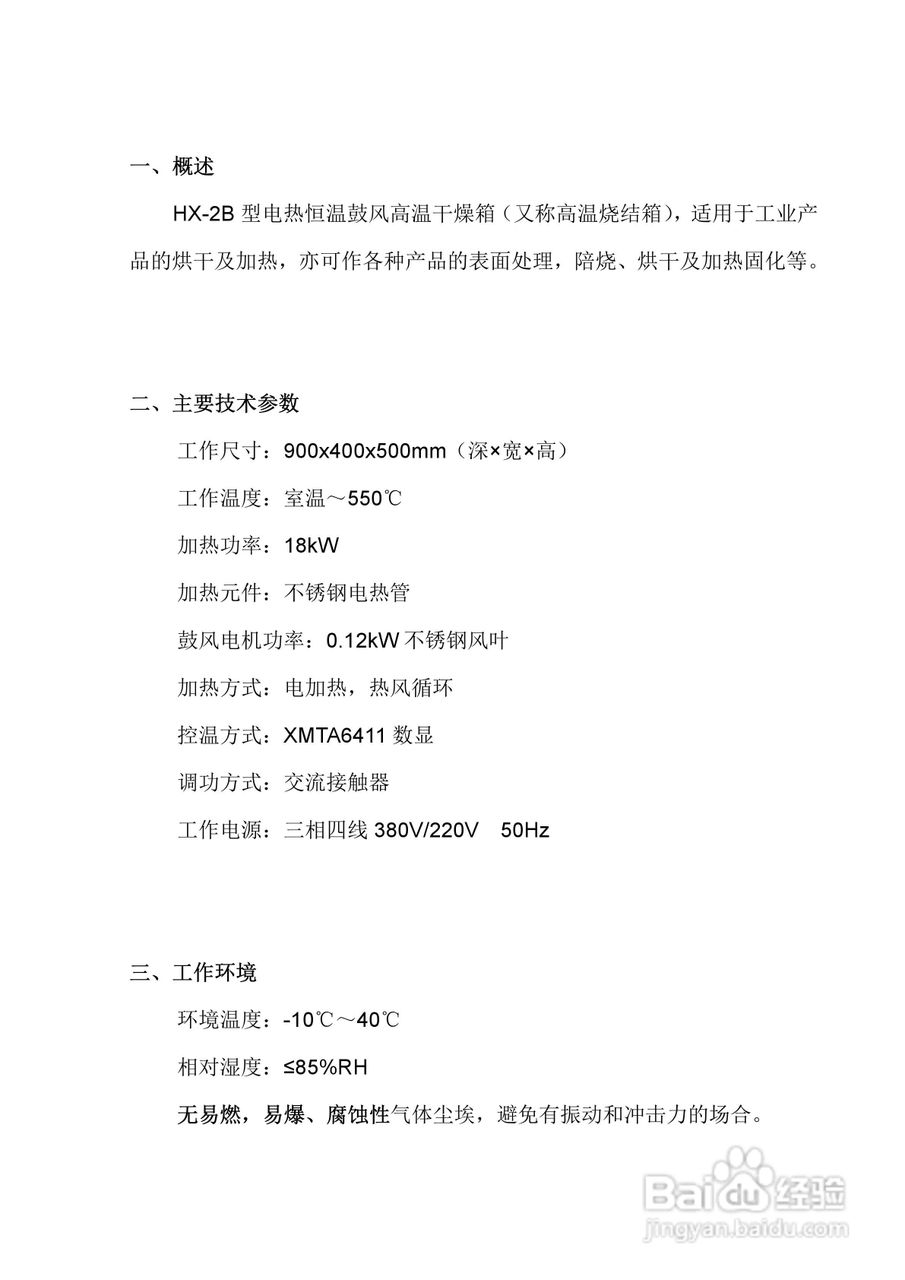 一、概述

HX-2B 型电热恒温鼓风高温干燥箱（又称高温烧结箱），适用于工业产品的烘干及加热，亦可作各种产品的表面处理，陪烧、烘干及加热固化等。

二、主要技术参数

工作尺寸：900x400x500mm（深×宽×高）

工作温度：室温～550℃

加热功率：18kW

加热元件：不锈钢电热管

鼓风电机功率：0.12kW 不锈钢风叶

加热方式：电加热，热风循环

控温方式：XMTA6411 数显

调功方式：交流接触器

工作电源：三相四线 380V/220V 50Hz

三、工作环境

环境温度：-10℃～40℃

相对湿度：≤85%RH

无易燃，易爆、腐蚀性气体尘埃，避免有振动和冲击力的场合。

Baidu 经验
jingyan.baidu.com